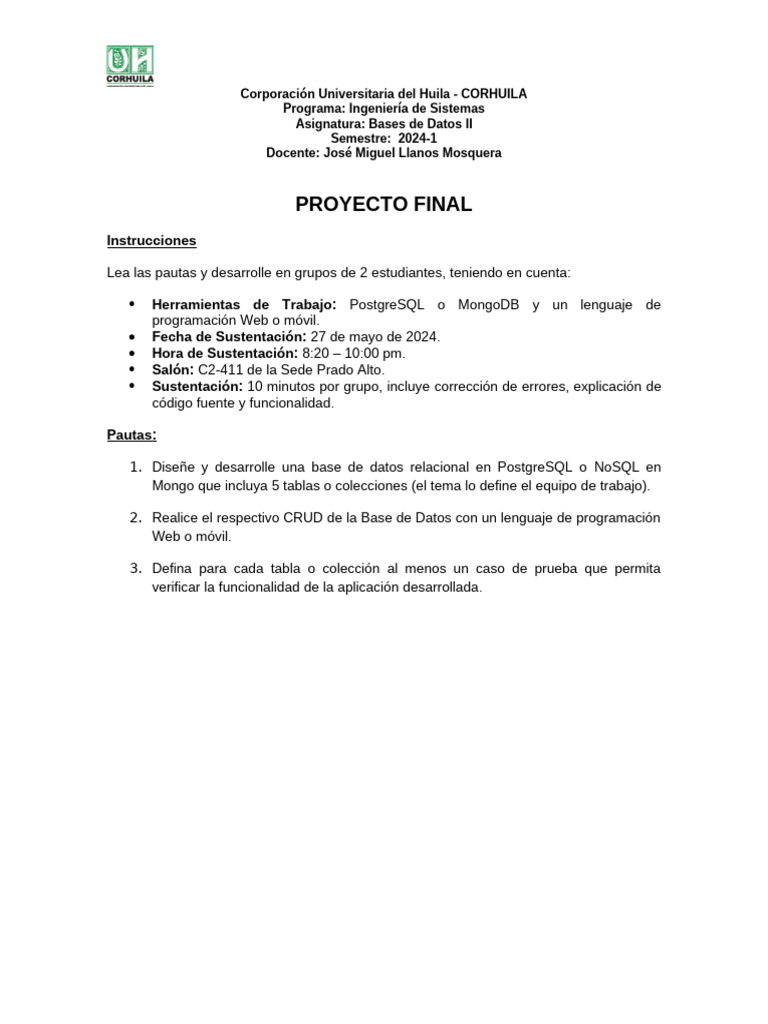 CORHUILA

Corporación Universitaria del Huila - CORHUILA
Programa: Ingeniería de Sistemas
Asignatura: Bases de Datos II
Semestre: 2024-1
Docente: José Miguel Llanos Mosquera

PROYECTO FINAL

Instrucciones

Lea las pautas y desarrolle en grupos de 2 estudiantes, teniendo en cuenta:

• Herramientas de Trabajo: PostgreSQL o MongoDB y un lenguaje de programación Web o móvil.
• Fecha de Sustentación: 27 de mayo de 2024.
• Hora de Sustentación: 8:20 – 10:00 pm.
• Salón: C2-411 de la Sede Prado Alto.
• Sustentación: 10 minutos por grupo, incluye corrección de errores, explicación de código fuente y funcionalidad.

Pautas:

1. Diseñe y desarrolle una base de datos relacional en PostgreSQL o NoSQL en Mongo que incluya 5 tablas o colecciones (el tema lo define el equipo de trabajo).

2. Realice el respectivo CRUD de la Base de Datos con un lenguaje de programación Web o móvil.

3. Defina para cada tabla o colección al menos un caso de prueba que permita verificar la funcionalidad de la aplicación desarrollada.